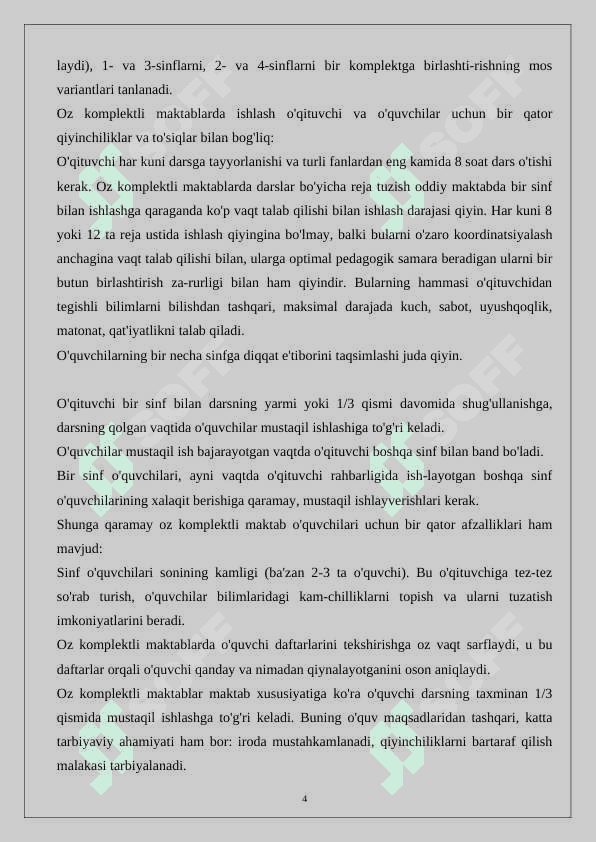 laydi), 1- va 3-sinflarni, 2- va 4-sinflarni bir komplektga birlashti-rishning mos variantlari tanlanadi.
Oz komplektli maktablarda ishlash o'qituvchi va o'quvchilar uchun bir qator qiyinchiliklar va to'siqlar bilan bog'liq:
O'qituvchi har kuni darsga tayyorlanishi va turli fanlardan eng kamida 8 soat dars o'tishi kerak. Oz komplektli maktablarda darslar bo'yicha reja tuzish oddiy maktabda bir sinf bilan ishlashga qaraganda ko'p vaqt talab qilishi bilan ishlash darajasi qiyin. Har kuni 8 yoki 12 ta reja ustida ishlash qiyingina bo'lmay, balki bularni o'zaro koordinatsiyalash anchagina vaqt talab qilishi bilan, ularga optimal pedagogik samara beradigan ularni bir butun birlashtirish za-rurligi bilan ham qiyindir. Bularning hammasi o'qituvchidan tegishli bilimlarni bilishdan tashqari, maksimal darajada kuch, sabot, uyushqoqlik, matonat, qat'iyatlikni talab qiladi.
O'quvchilarning bir necha sinfga diqqat e'tiborini taqsimlashi juda qiyin.

O'qituvchi bir sinf bilan darsning yarmi yoki 1/3 qismi davomida shug'ullanishga, darsning qolgan vaqtida o'quvchilar mustaqil ishlashiga to'g'ri keladi.
O'quvchilar mustaqil ish bajarayotgan vaqtda o'qituvchi boshqa sinf bilan band bo'ladi.
Bir sinf o'quvchilari, ayni vaqtda o'qituvchi rahbarligida ish-layotgan boshqa sinf o'quvchilarining xalaqit berishiga qaramay, mustaqil ishlayverishlari kerak.
Shunga qaramay oz komplektli maktab o'quvchilari uchun bir qator afzalliklari ham mavjud:
Sinf o'quvchilari sonining kamligi (ba'zan 2-3 ta o'quvchi). Bu o'qituvchiga tez-tez so'rab turish, o'quvchilar bilimlaridagi kam-chilliklarni topish va ularni tuzatish imkoniyatlarini beradi.
Oz komplektli maktablarda o'quvchi daftarlarini tekshirishga oz vaqt sarflaydi, u bu daftarlar orqali o'quvchi qanday va nimadan qiynalayotganini oson aniqlaydi.
Oz komplektli maktablar maktab xususiyatiga ko'ra o'quvchi darsning taxminan 1/3 qismida mustaqil ishlashga to'g'ri keladi. Buning o'quv maqsadlaridan tashqari, katta tarbiyaviy ahamiyati ham bor: iroda mustahkamlanadi, qiyinchiliklarni bartaraf qilish malakasi tarbiyalanadi.

4